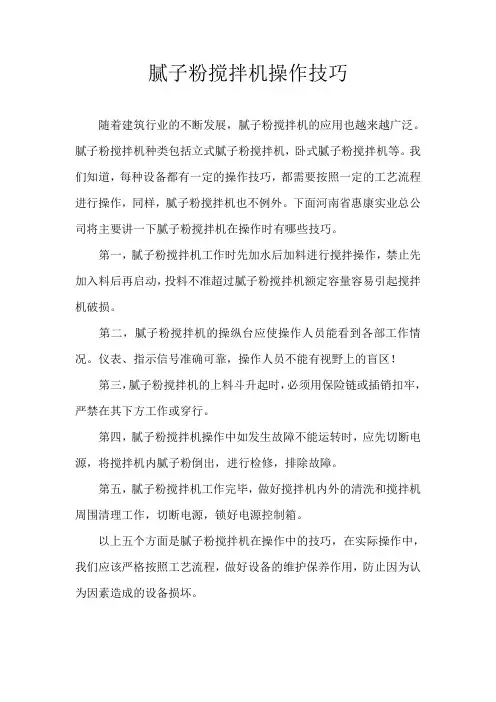 腻子粉搅拌机操作技巧

随着建筑行业的不断发展，腻子粉搅拌机的应用也越来越广泛。腻子粉搅拌机种类包括立式腻子粉搅拌机，卧式腻子粉搅拌机等。我们知道，每种设备都有一定的操作技巧，都需要按照一定的工艺流程进行操作，同样，腻子粉搅拌机也不例外。下面河南省惠康实业总公司将主要讲一下腻子粉搅拌机在操作时有哪些技巧。

第一，腻子粉搅拌机工作时先加水后加料进行搅拌操作，禁止先加入料后再启动，投料不准超过腻子粉搅拌机额定容量容易引起搅拌机破损。

第二，腻子粉搅拌机的操纵台应使操作人员能看到各部工作情况。仪表、指示信号准确可靠，操作人员不能有视野上的盲区！

第三，腻子粉搅拌机的上料斗升起时，必须用保险链或插销扣牢，严禁在其下方工作或穿行。

第四，腻子粉搅拌机操作中如发生故障不能运转时，应先切断电源，将搅拌机内腻子粉倒出，进行检修，排除故障。

第五，腻子粉搅拌机工作完毕，做好搅拌机内外的清洗和搅拌机周围清理工作，切断电源，锁好电源控制箱。

以上五个方面是腻子粉搅拌机在操作中的技巧，在实际操作中，我们应该严格按照工艺流程，做好设备的维护保养作用，防止因为认为因素造成的设备损坏。